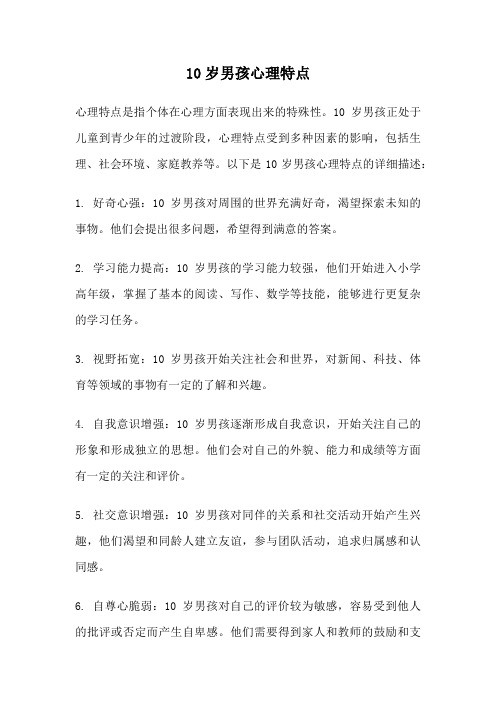 10 岁男孩心理特点

心理特点是指个体在心理方面表现出来的特殊性。10 岁男孩正处于儿童到青少年的过渡阶段，心理特点受到多种因素的影响，包括生理、社会环境、家庭教养等。以下是 10 岁男孩心理特点的详细描述：

1. 好奇心强：10 岁男孩对周围的世界充满好奇，渴望探索未知的事物。他们会提出很多问题，希望得到满意的答案。

2. 学习能力提高：10 岁男孩的学习能力较强，他们开始进入小学高年级，掌握了基本的阅读、写作、数学等技能，能够进行更复杂的学习任务。

3. 视野拓宽：10 岁男孩开始关注社会和世界，对新闻、科技、体育等领域的事物有一定的了解和兴趣。

4. 自我意识增强：10 岁男孩逐渐形成自我意识，开始关注自己的形象和形成独立的思想。他们会对自己的外貌、能力和成绩等方面有一定的关注和评价。

5. 社交意识增强：10 岁男孩对同伴的关系和社交活动开始产生兴趣，他们渴望和同龄人建立友谊，参与团队活动，追求归属感和认同感。

6. 自尊心脆弱：10 岁男孩对自己的评价较为敏感，容易受到他人的批评或否定而产生自卑感。他们需要得到家人和教师的鼓励和支